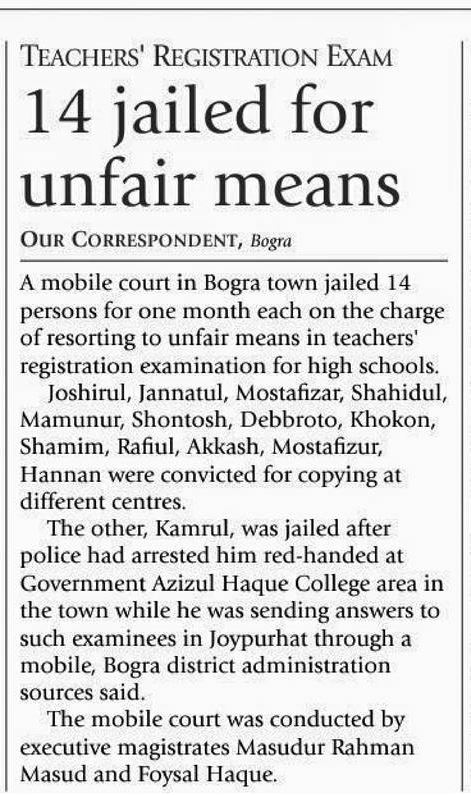 TEACHERS' REGISTRATION EXAM

14 jailed for unfair means

OUR CORRESPONDENT, Bogra

A mobile court in Bogra town jailed 14 persons for one month each on the charge of resorting to unfair means in teachers' registration examination for high schools.

Joshirul, Jannatul, Mostafizar, Shahidul, Mamunur, Shontosh, Debbroto, Khokon, Shamim, Rafiul, Akkash, Mostafizur, Hannan were convicted for copying at different centres.

The other, Kamrul, was jailed after police had arrested him red-handed at Government Azizul Haque College area in the town while he was sending answers to such examinees in Joypurhat through a mobile, Bogra district administration sources said.

The mobile court was conducted by executive magistrates Masudur Rahman Masud and Foysal Haque.